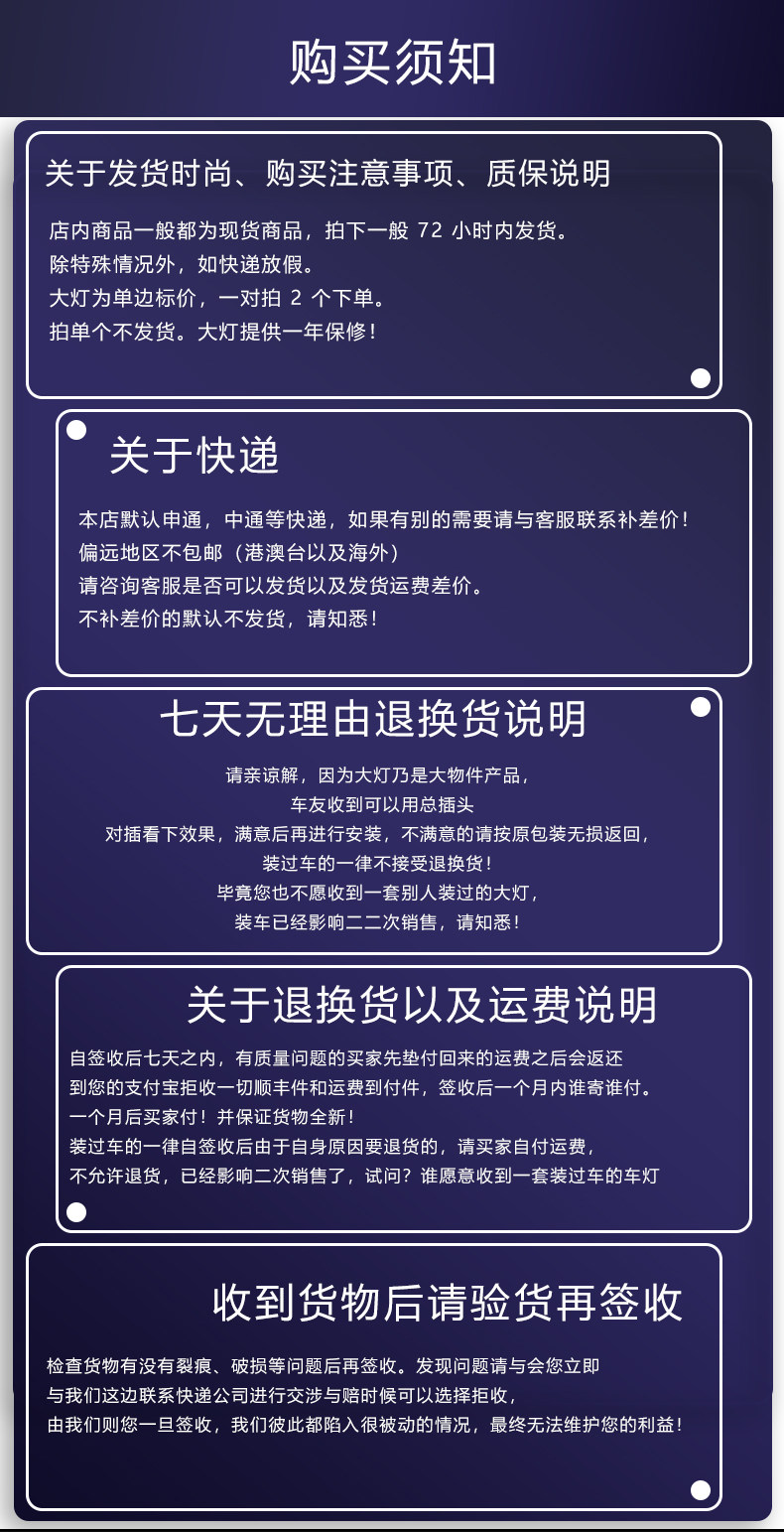 购买须知

关于发货时尚、购买注意事项、质保说明

店内商品一般都为现货商品，拍下一般72小时内发货。
除特殊情况外，如快递放假。
大灯为单边标价，一对拍2个下单。
拍单个不发货。大灯提供一年保修！

关于快递

本店默认申通，中通等快递，如果有别的需要请与客服联系补差价！
偏远地区不包邮（港澳台以及海外）
请咨询客服是否可以发货以及发货运费差价。
不补差价的默认不发货，请知悉！

七天无理由退换货说明

请亲谅解，因为大灯乃是大物件产品，
车友收到可以用总插头
对插看下效果，满意后再进行安装，不满意的请按原包装无损返回，
装过车的一律不接受退换货！
毕竟您也不愿收到一套别人装过的大灯，
装车已经影响二二次销售，请知悉！

关于退换货以及运费说明

自签收后七天之内，有质量问题的买家先垫付回来的运费之后会返还
到您的支付宝拒收一切顺丰件和运费到付件，签收后一个月内谁寄谁付。
一个月后买家付！并保证货物全新！
装过车的一律自签收后由于自身原因要退货的，请买家自付运费，
不允许退货，已经影响二次销售了，试问？谁愿意收到一套装过车的车灯

收到货物后请验货再签收

检查货物有没有裂痕、破损等问题后再签收。发现问题请与会您立即
与我们这边联系快递公司进行交涉与赔时候可以选择拒收，
由我们则您一旦签收，我们彼此都陷入很被动的情况，最终无法维护您的利益！